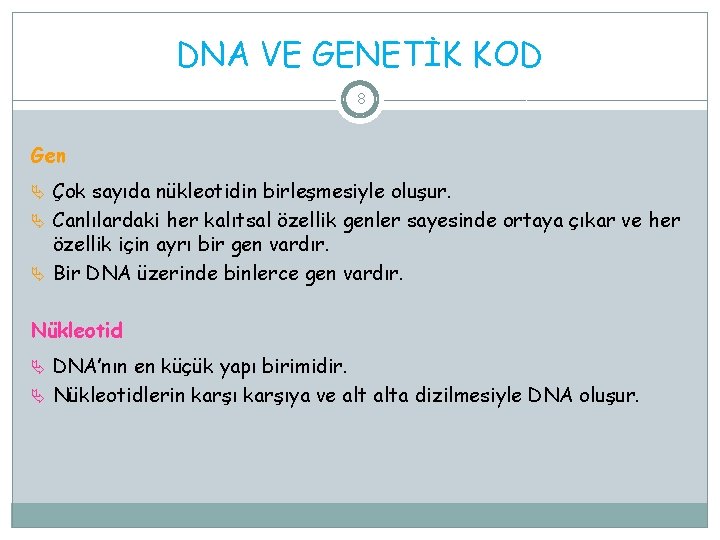 DNA VE GENETİK KOD

8

Gen

Çok sayıda nükleotidin birleşmesiyle oluşur.
Canlılardaki her kalıtsal özellik genler sayesinde ortaya çıkar ve her özellik için ayrı bir gen vardır.
Bir DNA üzerinde binlerce gen vardır.

Nükleotid

DNA'nın en küçük yapı birimidir.
Nükleotidlerin karşı karşıya ve alt alta dizilmesiyle DNA oluşur.